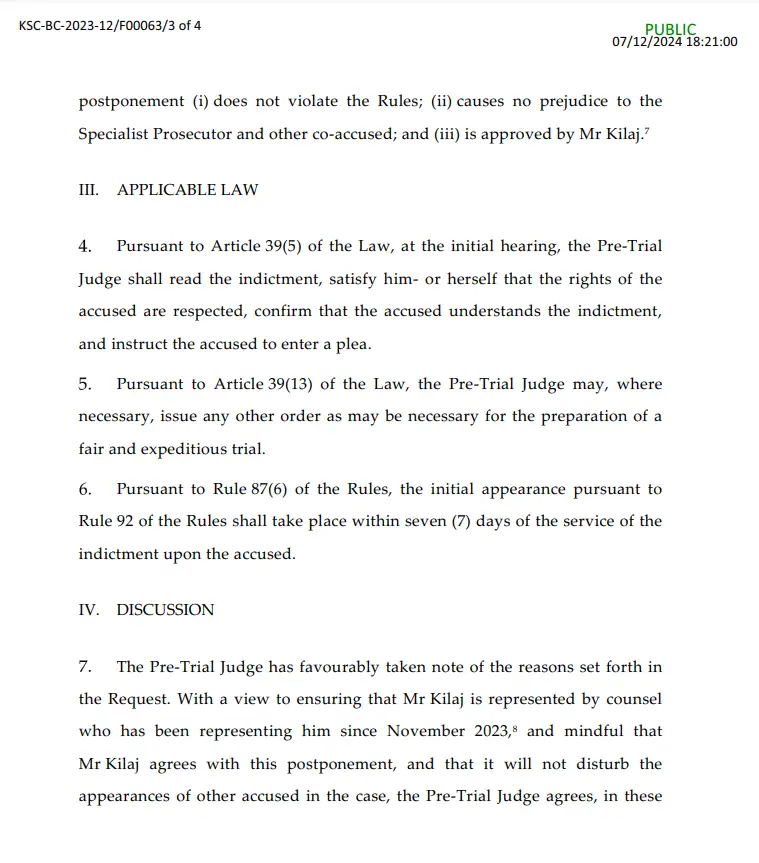 KSC-BC-2023-12/F00063/3 of 4

PUBLIC
07/12/2024 18:21:00

postponement (i) does not violate the Rules; (ii) causes no prejudice to the Specialist Prosecutor and other co-accused; and (iii) is approved by Mr Kilaj.$^{7}$

III. APPLICABLE LAW

4. Pursuant to Article 39(5) of the Law, at the initial hearing, the Pre-Trial Judge shall read the indictment, satisfy him- or herself that the rights of the accused are respected, confirm that the accused understands the indictment, and instruct the accused to enter a plea.

5. Pursuant to Article 39(13) of the Law, the Pre-Trial Judge may, where necessary, issue any other order as may be necessary for the preparation of a fair and expeditious trial.

6. Pursuant to Rule 87(6) of the Rules, the initial appearance pursuant to Rule 92 of the Rules shall take place within seven (7) days of the service of the indictment upon the accused.

IV. DISCUSSION

7. The Pre-Trial Judge has favourably taken note of the reasons set forth in the Request. With a view to ensuring that Mr Kilaj is represented by counsel who has been representing him since November 2023,$^{8}$ and mindful that Mr Kilaj agrees with this postponement, and that it will not disturb the appearances of other accused in the case, the Pre-Trial Judge agrees, in these